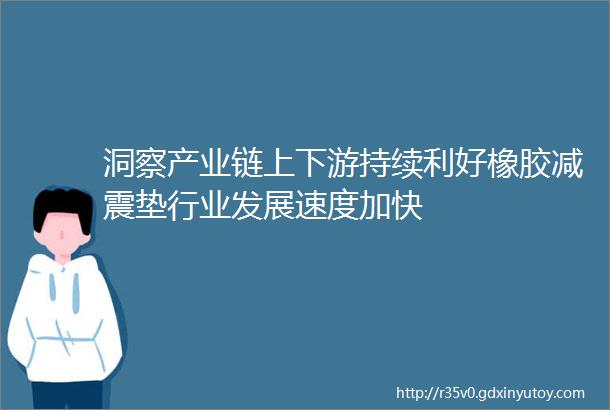 洞察产业链上下游持续利好橡胶减震垫行业发展速度加快

http://r35v0.gdxinyutoy.com